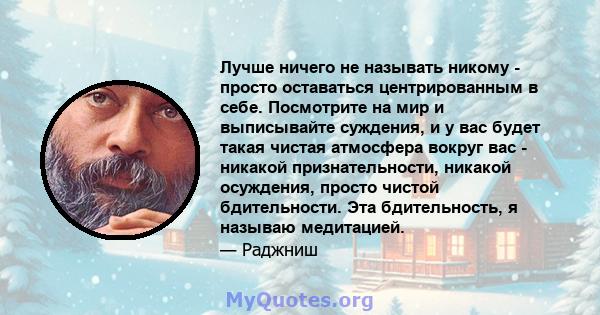 Лучше ничего не называть никому - просто оставаться центрированным в себе. Посмотрите на мир и выписывайте суждения, и у вас будет такая чистая атмосфера вокруг вас - никакой признательности, никакой осуждения, просто чистой бдительности. Эта бдительность, я называю медитацией.
— Раджниш

MyQuotes.org